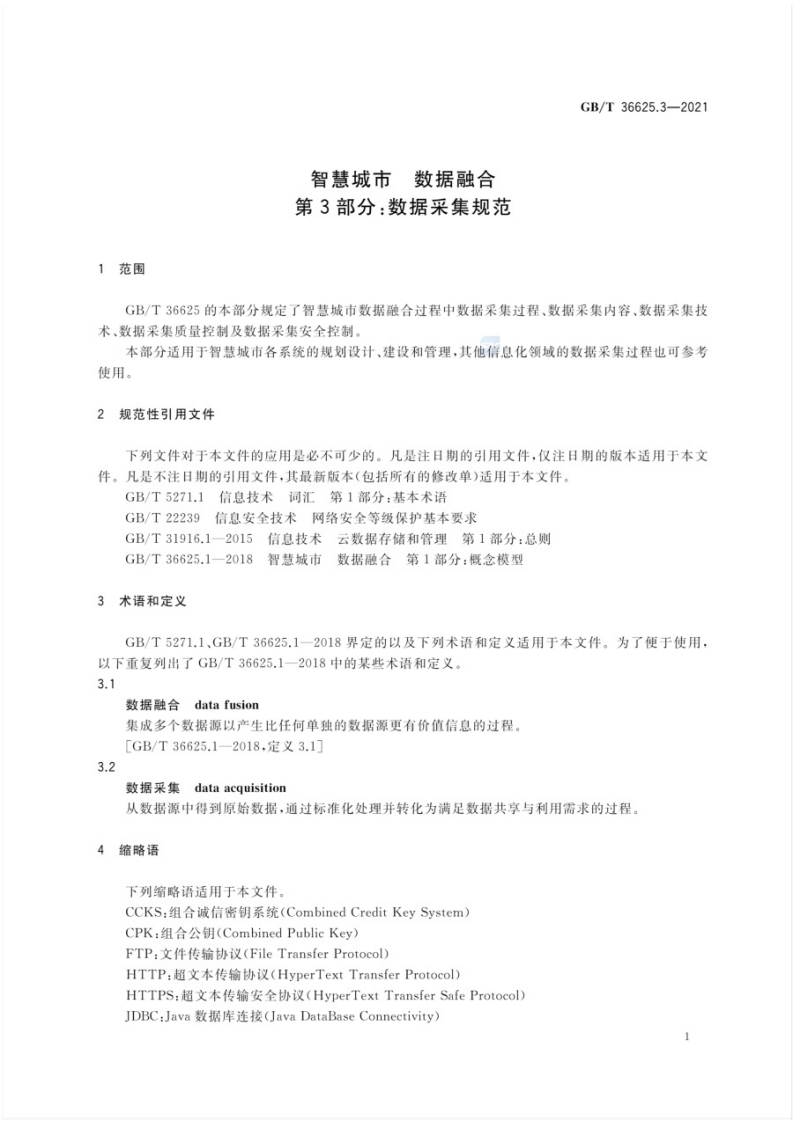 GB/T 36625.3—2021

智慧城市　数据融合
第 3 部分:数据采集规范

1　范围

GB/T 36625 的本部分规定了智慧城市数据融合过程中数据采集过程、数据采集内容、数据采集技术、数据采集质量控制及数据采集安全控制。

本部分适用于智慧城市各系统的规划设计、建设和管理,其他信息化领域的数据采集过程也可参考使用。

2　规范性引用文件

下列文件对于本文件的应用是必不可少的。凡是注日期的引用文件,仅注日期的版本适用于本文件。凡是不注日期的引用文件,其最新版本(包括所有的修改单)适用于本文件。

GB/T 5271.1　信息技术　词汇　第 1 部分:基本术语

GB/T 22239　信息安全技术　网络安全等级保护基本要求

GB/T 31916.1—2015　信息技术　云数据存储和管理　第 1 部分:总则

GB/T 36625.1—2018　智慧城市　数据融合　第 1 部分:概念模型

3　术语和定义

GB/T 5271.1、GB/T 36625.1—2018 界定的以及下列术语和定义适用于本文件。为了便于使用,以下重复列出了 GB/T 36625.1—2018 中的某些术语和定义。

3.1

数据融合　data fusion

集成多个数据源以产生比任何单独的数据源更有价值信息的过程。

[GB/T 36625.1—2018,定义 3.1]

3.2

数据采集　data acquisition

从数据源中得到原始数据,通过标准化处理并转化为满足数据共享与利用需求的过程。

4　缩略语

下列缩略语适用于本文件。

CCKS:组合诚信密钥系统(Combined Credit Key System)

CPK:组合公钥(Combined Public Key)

FTP:文件传输协议(File Transfer Protocol)

HTTP:超文本传输协议(HyperText Transfer Protocol)

HTTPS:超文本传输安全协议(HyperText Transfer Safe Protocol)

JDBC:Java 数据库连接(Java DataBase Connectivity)

1